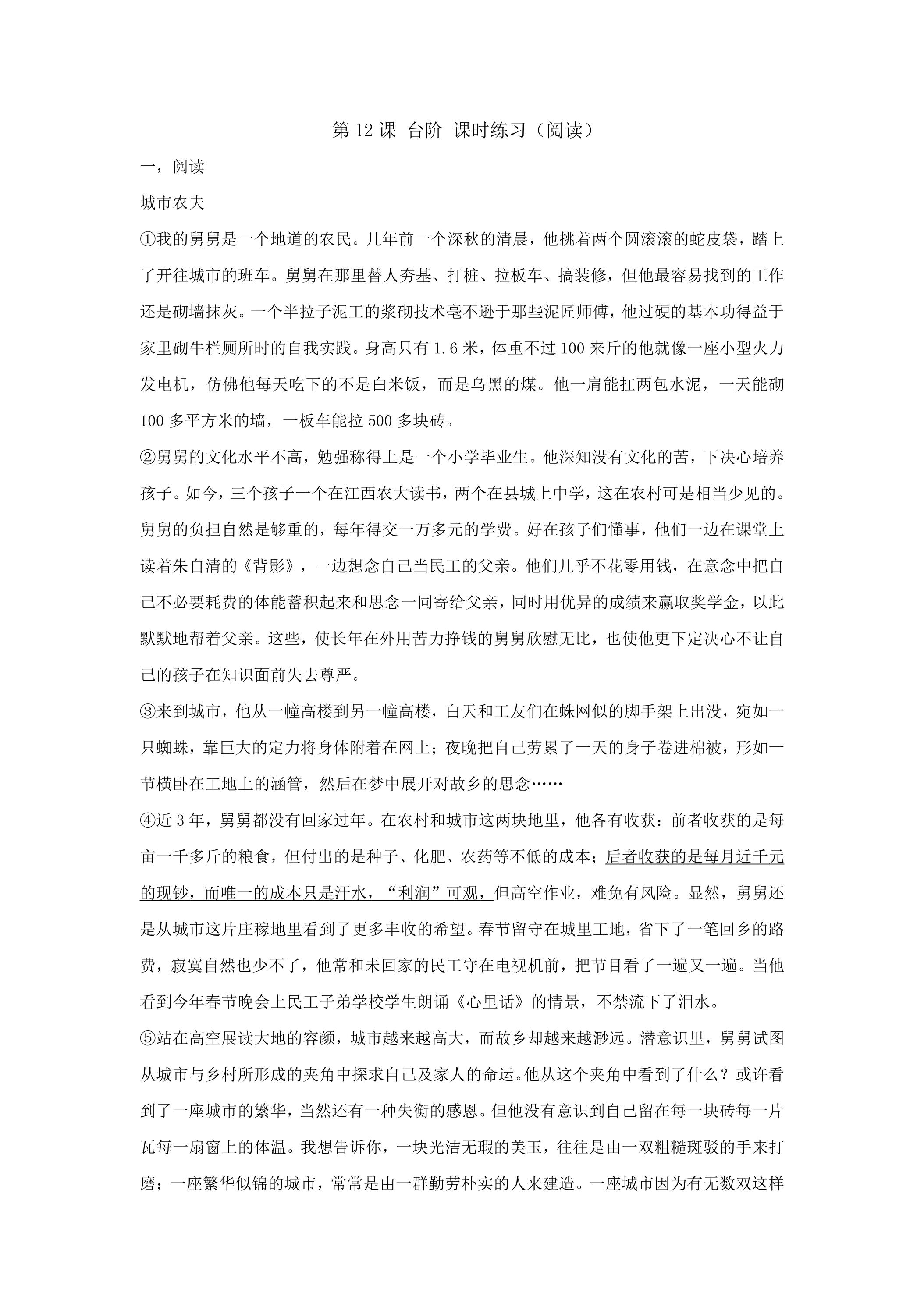 第12课 台阶 课时练习（阅读）

一，阅读

城市农夫

①我的舅舅是一个地道的农民。几年前一个深秋的清晨，他挑着两个圆滚滚的蛇皮袋，踏上了开往城市的班车。舅舅在那里替人夯基、打桩、拉板车、搞装修，但他最容易找到的工作还是砌墙抹灰。一个半拉子泥工的浆砌技术毫不逊于那些泥匠师傅，他过硬的基本功得益于家里砌牛栏厕所时的自我实践。身高只有1.6米，体重不过100来斤的他就像一座小型火力发电机，仿佛他每天吃下的不是白米饭，而是乌黑的煤。他一肩能扛两包水泥，一天能砌100多平方米的墙，一板车能拉500多块砖。

②舅舅的文化水平不高，勉强称得上是一个小学毕业生。他深知没有文化的苦，下决心培养孩子。如今，三个孩子一个在江西农大读书，两个在县城上中学，这在农村可是相当少见的。舅舅的负担自然是够重的，每年得交一万多元的学费。好在孩子们懂事，他们一边在课堂上读着朱自清的《背影》，一边想念自己当民工的父亲。他们几乎不花零用钱，在意念中把自己不必要耗费的体能蓄积起来和思念一同寄给父亲，同时用优异的成绩来赢取奖学金，以此默默地帮着父亲。这些，使长年在外用苦力挣钱的舅舅欣慰无比，也使他更下定决心不让自己的孩子在知识面前失去尊严。

③来到城市，他从一幢高楼到另一幢高楼，白天和工友们在蛛网似的脚手架上出没，宛如一只蜘蛛，靠巨大的定力将身体附着在网上；夜晚把自己劳累了一天的身子卷进棉被，形如一节横卧在工地上的涵管，然后在梦中展开对故乡的思念……

④近3年，舅舅都没有回家过年。在农村和城市这两块地里，他各有收获：前者收获的是每亩一千多斤的粮食，但付出的是种子、化肥、农药等不低的成本；后者收获的是每月近千元的现钞，而唯一的成本只是汗水，“利润”可观，但高空作业，难免有风险。显然，舅舅还是从城市这片庄稼地里看到了更多丰收的希望。春节留守在城里工地，省下了一笔回乡的路费，寂寞自然也少不了，他常和未回家的民工守在电视机前，把节目看了一遍又一遍。当他看到今年春节晚会上民工子弟学校学生朗诵《心里话》的情景，不禁流下了泪水。

⑤站在高空展读大地的容颜，城市越来越高大，而故乡却越来越渺远。潜意识里，舅舅试图从城市与乡村所形成的夹角中探求自己及家人的命运。他从这个夹角中看到了什么？或许看到了一座城市的繁华，当然还有一种失衡的感恩。但他没有意识到自己留在每一块砖每一片瓦每一扇窗上的体温。我想告诉你，一块光洁无瑕的美玉，往往是由一双粗糙斑驳的手来打磨；一座繁华似锦的城市，常常是由一群勤劳朴实的人来建造。一座城市因为有无数双这样